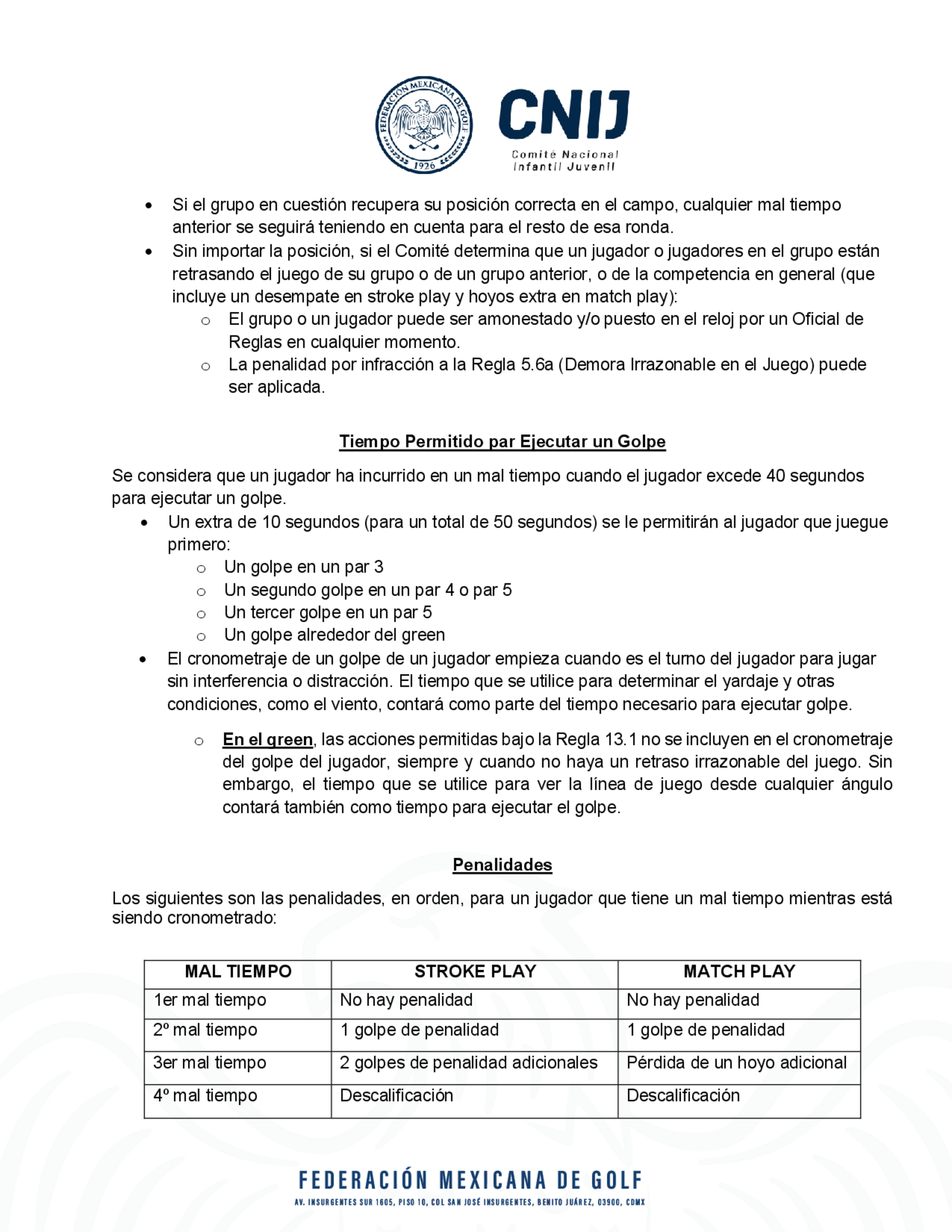 FEDERACIÓN MEXICANA DE GOLF
1926

CNIJ
Comité Nacional
Infantil Juvenil

• Si el grupo en cuestión recupera su posición correcta en el campo, cualquier mal tiempo anterior se seguirá teniendo en cuenta para el resto de esa ronda.
• Sin importar la posición, si el Comité determina que un jugador o jugadores en el grupo están retrasando el juego de su grupo o de un grupo anterior, o de la competencia en general (que incluye un desempate en stroke play y hoyos extra en match play):
  o El grupo o un jugador puede ser amonestado y/o puesto en el reloj por un Oficial de Reglas en cualquier momento.
  o La penalidad por infracción a la Regla 5.6a (Demora Irrazonable en el Juego) puede ser aplicada.

Tiempo Permitido par Ejecutar un Golpe

Se considera que un jugador ha incurrido en un mal tiempo cuando el jugador excede 40 segundos para ejecutar un golpe.
• Un extra de 10 segundos (para un total de 50 segundos) se le permitirán al jugador que juegue primero:
  o Un golpe en un par 3
  o Un segundo golpe en un par 4 o par 5
  o Un tercer golpe en un par 5
  o Un golpe alrededor del green
• El cronometraje de un golpe de un jugador empieza cuando es el turno del jugador para jugar sin interferencia o distracción. El tiempo que se utilice para determinar el yardaje y otras condiciones, como el viento, contará como parte del tiempo necesario para ejecutar golpe.

  o En el green, las acciones permitidas bajo la Regla 13.1 no se incluyen en el cronometraje del golpe del jugador, siempre y cuando no haya un retraso irrazonable del juego. Sin embargo, el tiempo que se utilice para ver la línea de juego desde cualquier ángulo contará también como tiempo para ejecutar el golpe.

Penalidades

Los siguientes son las penalidades, en orden, para un jugador que tiene un mal tiempo mientras está siendo cronometrado:

| MAL TIEMPO | STROKE PLAY | MATCH PLAY |
|---|---|---|
| 1er mal tiempo | No hay penalidad | No hay penalidad |
| 2º mal tiempo | 1 golpe de penalidad | 1 golpe de penalidad |
| 3er mal tiempo | 2 golpes de penalidad adicionales | Pérdida de un hoyo adicional |
| 4º mal tiempo | Descalificación | Descalificación |

FEDERACIÓN MEXICANA DE GOLF
AV. INSURGENTES SUR 1605, PISO 10, COL SAN JOSÉ INSURGENTES, BENITO JUÁREZ, 03900, CDMX